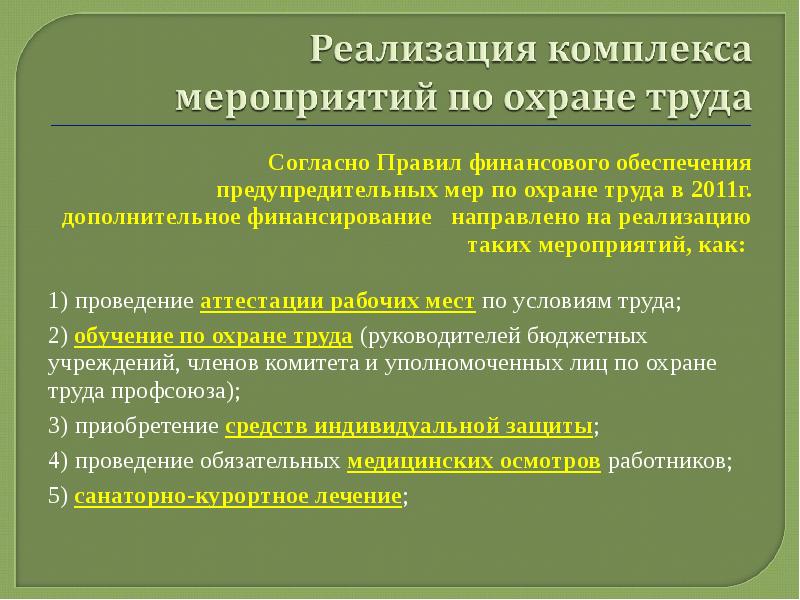 Реализация комплекса мероприятий по охране труда

Согласно Правил финансового обеспечения предупредительных мер по охране труда в 2011г. дополнительное финансирование направлено на реализацию таких мероприятий, как:

1) проведение аттестации рабочих мест по условиям труда;

2) обучение по охране труда (руководителей бюджетных учреждений, членов комитета и уполномоченных лиц по охране труда профсоюза);

3) приобретение средств индивидуальной защиты;

4) проведение обязательных медицинских осмотров работников;

5) санаторно-курортное лечение;